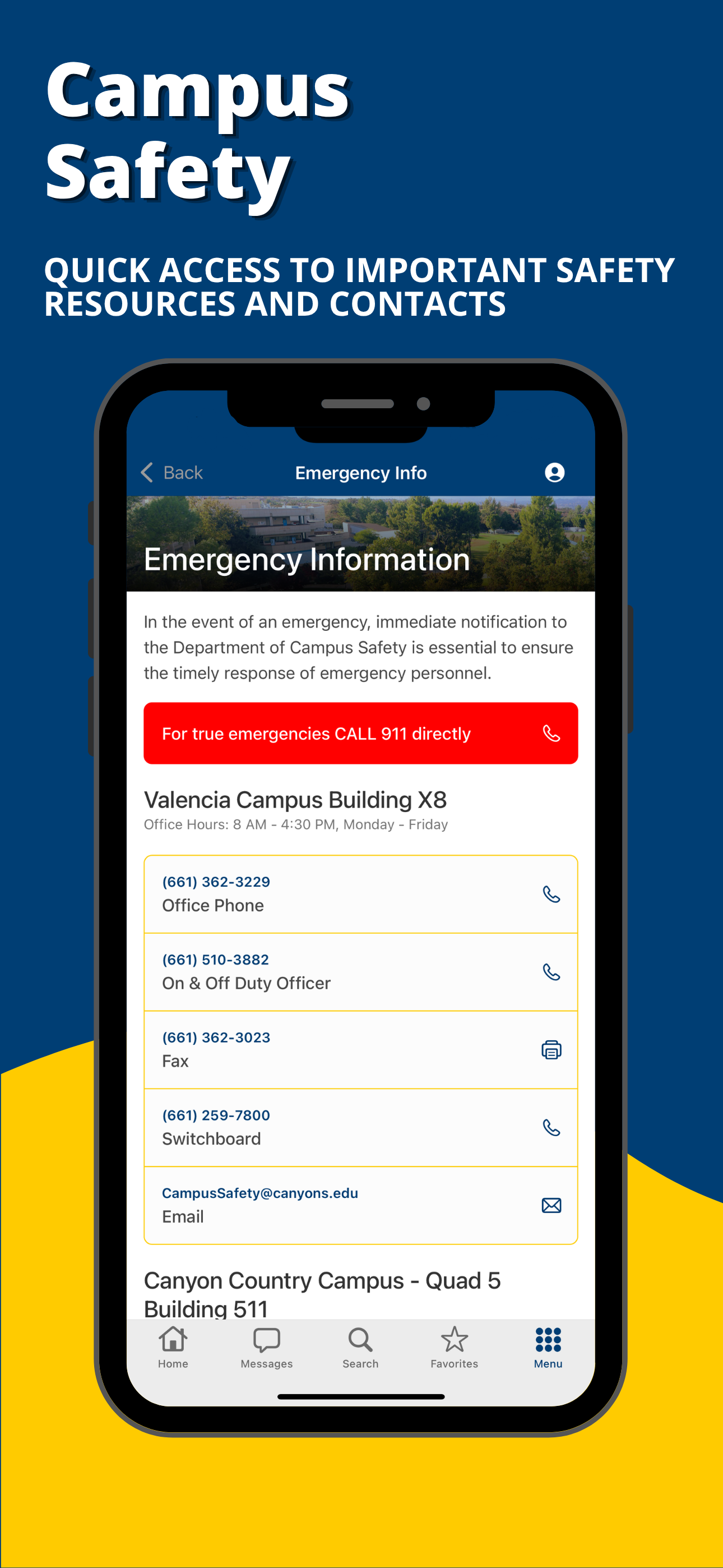 Campus Safety

QUICK ACCESS TO IMPORTANT SAFETY RESOURCES AND CONTACTS

Back

Emergency Info

Emergency Information

In the event of an emergency, immediate notification to the Department of Campus Safety is essential to ensure the timely response of emergency personnel.

For true emergencies CALL 911 directly

Valencia Campus Building X8

Office Hours: 8 AM - 4:30 PM, Monday - Friday

(661) 362-3229
Office Phone

(661) 510-3882
On & Off Duty Officer

(661) 362-3023
Fax

(661) 259-7800
Switchboard

CampusSafety@canyons.edu
Email

Canyon Country Campus - Quad 5 Building 511

Home

Messages

Search

Favorites

Menu